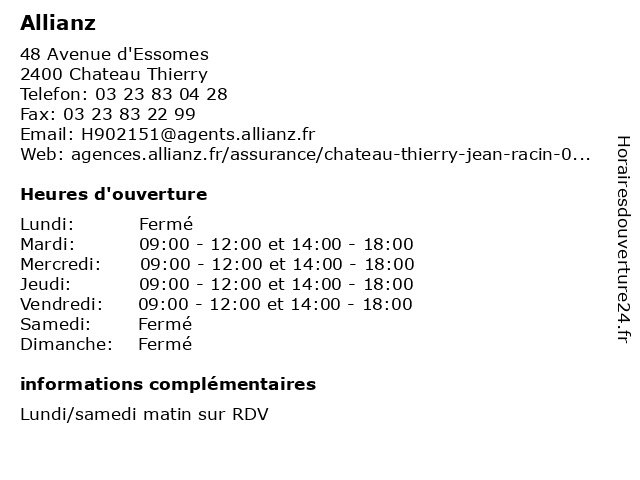 Allianz

48 Avenue d'Essomes
2400 Chateau Thierry
Telefon: 03 23 83 04 28
Fax: 03 23 83 22 99
Email: H902151@agents.allianz.fr
Web: agences.allianz.fr/assurance/chateau-thierry-jean-racin-0...

Heures d'ouverture

| | |
|---|---|
| Lundi: | Fermé |
| Mardi: | 09:00 - 12:00 et 14:00 - 18:00 |
| Mercredi: | 09:00 - 12:00 et 14:00 - 18:00 |
| Jeudi: | 09:00 - 12:00 et 14:00 - 18:00 |
| Vendredi: | 09:00 - 12:00 et 14:00 - 18:00 |
| Samedi: | Fermé |
| Dimanche: | Fermé |

informations complémentaires

Lundi/samedi matin sur RDV

Horairesdouverture24.fr